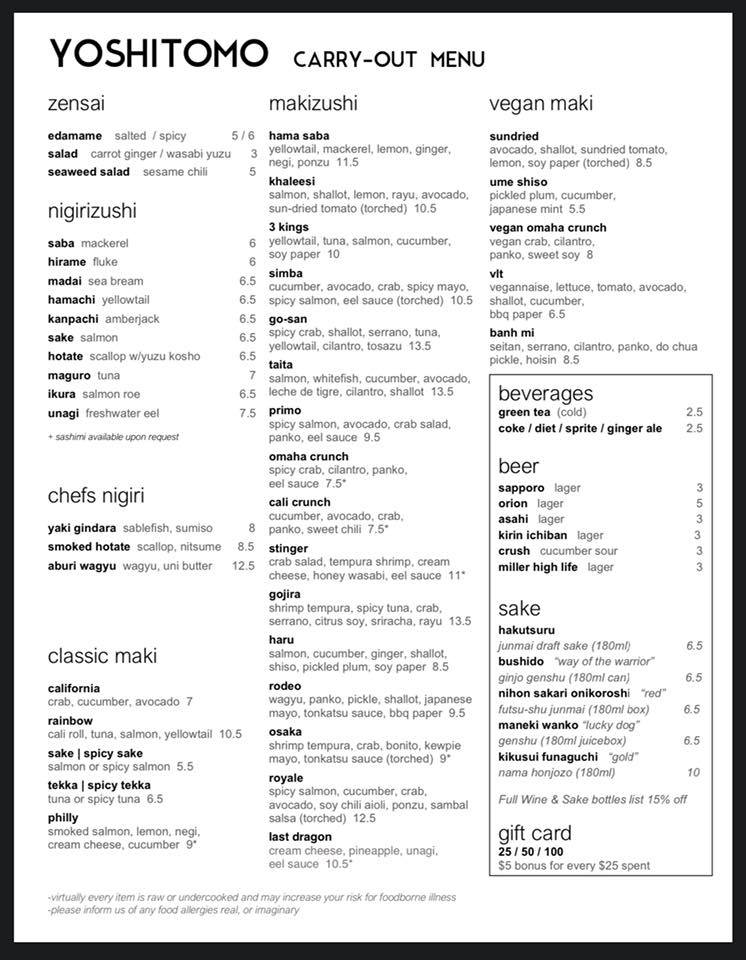 YOSHITOMO CARRY-OUT MENU

zensai

edamame salted / spicy 5 / 6
salad carrot ginger / wasabi yuzu 3
seaweed salad sesame chili 5

nigirizushi

saba mackerel 6
hirame fluke 6
madai sea bream 6.5
hamachi yellowtail 6.5
kanpachi amberjack 6.5
sake salmon 6.5
hotate scallop w/yuzu kosho 6.5
maguro tuna 7
ikura salmon roe 6.5
unagi freshwater eel 7.5

+ sashimi available upon request

chefs nigiri

yaki gindara sablefish, sumiso 8
smoked hotate scallop, nitsume 8.5
aburi wagyu wagyu, uni butter 12.5

classic maki

california
crab, cucumber, avocado 7
rainbow
cali roll, tuna, salmon, yellowtail 10.5
sake | spicy sake
salmon or spicy salmon 5.5
tekka | spicy tekka
tuna or spicy tuna 6.5
philly
smoked salmon, lemon, negi, cream cheese, cucumber 9*

makizushi

hama saba
yellowtail, mackerel, lemon, ginger, negi, ponzu 11.5
khaleesi
salmon, shallot, lemon, rayu, avocado, sun-dried tomato (torched) 10.5
3 kings
yellowtail, tuna, salmon, cucumber, soy paper 10
simba
cucumber, avocado, crab, spicy mayo, spicy salmon, eel sauce (torched) 10.5
go-san
spicy crab, shallot, serrano, tuna, yellowtail, cilantro, tosazu 13.5
taita
salmon, whitefish, cucumber, avocado, leche de tigre, cilantro, shallot 13.5
primo
spicy salmon, avocado, crab salad, panko, eel sauce 9.5
omaha crunch
spicy crab, cilantro, panko, eel sauce 7.5*
cali crunch
cucumber, avocado, crab, panko, sweet chili 7.5*
stinger
crab salad, tempura shrimp, cream cheese, honey wasabi, eel sauce 11*
gojira
shrimp tempura, spicy tuna, crab, serrano, citrus soy, sriracha, rayu 13.5
haru
salmon, cucumber, ginger, shallot, shiso, pickled plum, soy paper 8.5
rodeo
wagyu, panko, pickle, shallot, japanese mayo, tonkatsu sauce, bbq paper 9.5
osaka
shrimp tempura, crab, bonito, kewpie mayo, tonkatsu sauce (torched) 9*
royale
spicy salmon, cucumber, crab, avocado, soy chili aioli, ponzu, sambal salsa (torched) 12.5
last dragon
cream cheese, pineapple, unagi, eel sauce 10.5*

vegan maki

sundried
avocado, shallot, sundried tomato, lemon, soy paper (torched) 8.5
ume shiso
pickled plum, cucumber, japanese mint 5.5
vegan omaha crunch
vegan crab, cilantro, panko, sweet soy 8
vlt
vegannaise, lettuce, tomato, avocado, shallot, cucumber, bbq paper 6.5
banh mi
seitan, serrano, cilantro, panko, do chua pickle, hoisin 8.5

beverages
green tea (cold) 2.5
coke / diet / sprite / ginger ale 2.5

beer
sapporo lager 3
orion lager 5
asahi lager 3
kirin ichiban lager 3
crush cucumber sour 3
miller high life lager 3

sake
hakutsuru
junmai draft sake (180ml) 6.5
bushido "way of the warrior"
ginjo genshu (180ml can) 6.5
nihon sakari onikoroshi "red"
futsu-shu junmai (180ml box) 6.5
maneki wanko "lucky dog"
genshu (180ml juicebox) 6.5
kikusui funaguchi "gold"
nama honjozo (180ml) 10

Full Wine & Sake bottles list 15% off

gift card
25 / 50 / 100
$5 bonus for every $25 spent

-virtually every item is raw or undercooked and may increase your risk for foodborne illness
-please inform us of any food allergies real, or imaginary